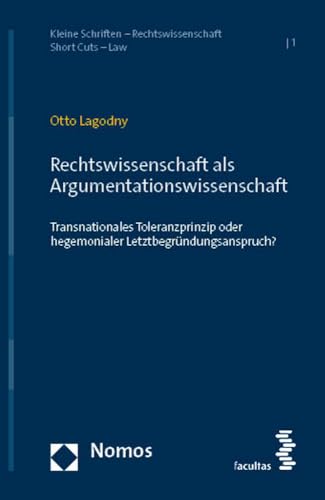 Kleine Schriften – Rechtswissenschaft
Short Cuts – Law

| 1

Otto Lagodny

Rechtswissenschaft als Argumentationswissenschaft

Transnationales Toleranzprinzip oder hegemonialer Letztbegründungsanspruch?

Nomos

facultas